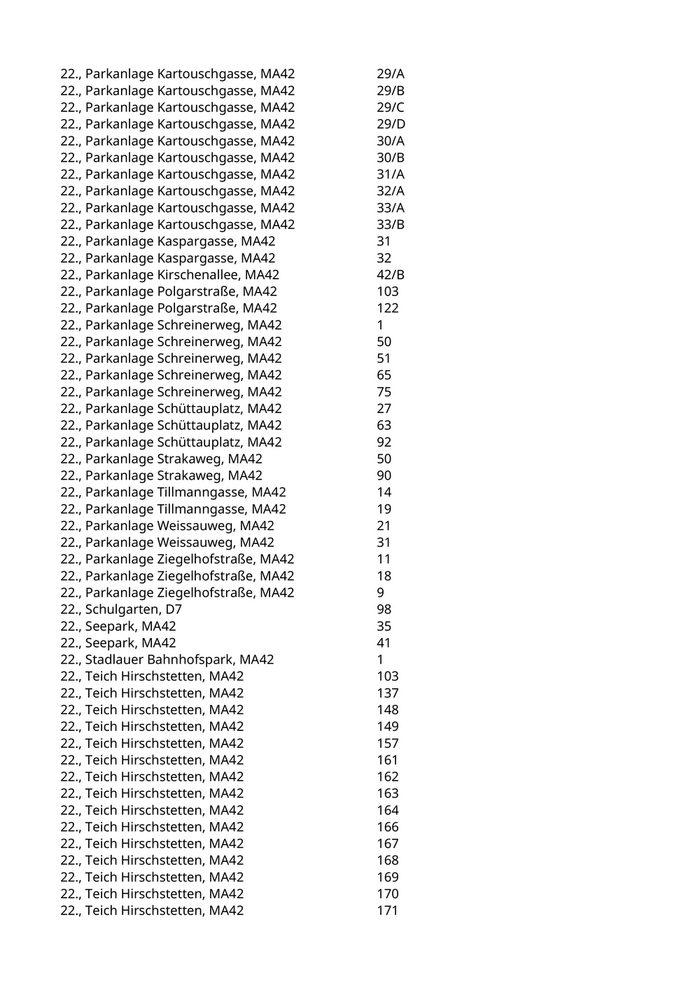 | | |
|---|---|
| 22., Parkanlage Kartouschgasse, MA42 | 29/A |
| 22., Parkanlage Kartouschgasse, MA42 | 29/B |
| 22., Parkanlage Kartouschgasse, MA42 | 29/C |
| 22., Parkanlage Kartouschgasse, MA42 | 29/D |
| 22., Parkanlage Kartouschgasse, MA42 | 30/A |
| 22., Parkanlage Kartouschgasse, MA42 | 30/B |
| 22., Parkanlage Kartouschgasse, MA42 | 31/A |
| 22., Parkanlage Kartouschgasse, MA42 | 32/A |
| 22., Parkanlage Kartouschgasse, MA42 | 33/A |
| 22., Parkanlage Kartouschgasse, MA42 | 33/B |
| 22., Parkanlage Kaspargasse, MA42 | 31 |
| 22., Parkanlage Kaspargasse, MA42 | 32 |
| 22., Parkanlage Kirschenallee, MA42 | 42/B |
| 22., Parkanlage Polgarstraße, MA42 | 103 |
| 22., Parkanlage Polgarstraße, MA42 | 122 |
| 22., Parkanlage Schreinerweg, MA42 | 1 |
| 22., Parkanlage Schreinerweg, MA42 | 50 |
| 22., Parkanlage Schreinerweg, MA42 | 51 |
| 22., Parkanlage Schreinerweg, MA42 | 65 |
| 22., Parkanlage Schreinerweg, MA42 | 75 |
| 22., Parkanlage Schüttauplatz, MA42 | 27 |
| 22., Parkanlage Schüttauplatz, MA42 | 63 |
| 22., Parkanlage Schüttauplatz, MA42 | 92 |
| 22., Parkanlage Strakaweg, MA42 | 50 |
| 22., Parkanlage Strakaweg, MA42 | 90 |
| 22., Parkanlage Tillmanngasse, MA42 | 14 |
| 22., Parkanlage Tillmanngasse, MA42 | 19 |
| 22., Parkanlage Weissauweg, MA42 | 21 |
| 22., Parkanlage Weissauweg, MA42 | 31 |
| 22., Parkanlage Ziegelhofstraße, MA42 | 11 |
| 22., Parkanlage Ziegelhofstraße, MA42 | 18 |
| 22., Parkanlage Ziegelhofstraße, MA42 | 9 |
| 22., Schulgarten, D7 | 98 |
| 22., Seepark, MA42 | 35 |
| 22., Seepark, MA42 | 41 |
| 22., Stadlauer Bahnhofspark, MA42 | 1 |
| 22., Teich Hirschstetten, MA42 | 103 |
| 22., Teich Hirschstetten, MA42 | 137 |
| 22., Teich Hirschstetten, MA42 | 148 |
| 22., Teich Hirschstetten, MA42 | 149 |
| 22., Teich Hirschstetten, MA42 | 157 |
| 22., Teich Hirschstetten, MA42 | 161 |
| 22., Teich Hirschstetten, MA42 | 162 |
| 22., Teich Hirschstetten, MA42 | 163 |
| 22., Teich Hirschstetten, MA42 | 164 |
| 22., Teich Hirschstetten, MA42 | 166 |
| 22., Teich Hirschstetten, MA42 | 167 |
| 22., Teich Hirschstetten, MA42 | 168 |
| 22., Teich Hirschstetten, MA42 | 169 |
| 22., Teich Hirschstetten, MA42 | 170 |
| 22., Teich Hirschstetten, MA42 | 171 |